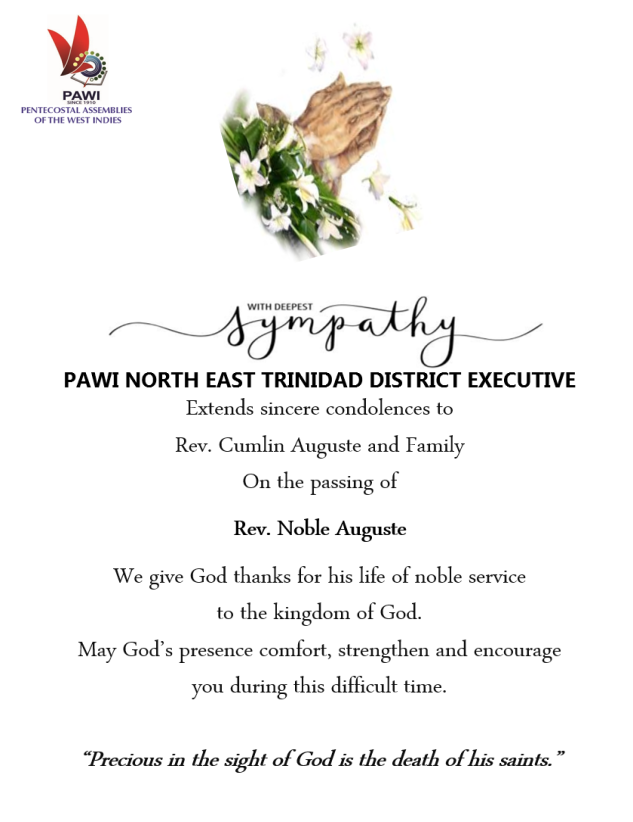 PAWI
SINCE 1910
PENTECOSTAL ASSEMBLIES OF THE WEST INDIES

WITH DEEPEST
Sympathy

PAWI NORTH EAST TRINIDAD DISTRICT EXECUTIVE
Extends sincere condolences to
Rev. Cumlin Auguste and Family
On the passing of

Rev. Noble Auguste

We give God thanks for his life of noble service to the kingdom of God.
May God's presence comfort, strengthen and encourage you during this difficult time.

"Precious in the sight of God is the death of his saints."